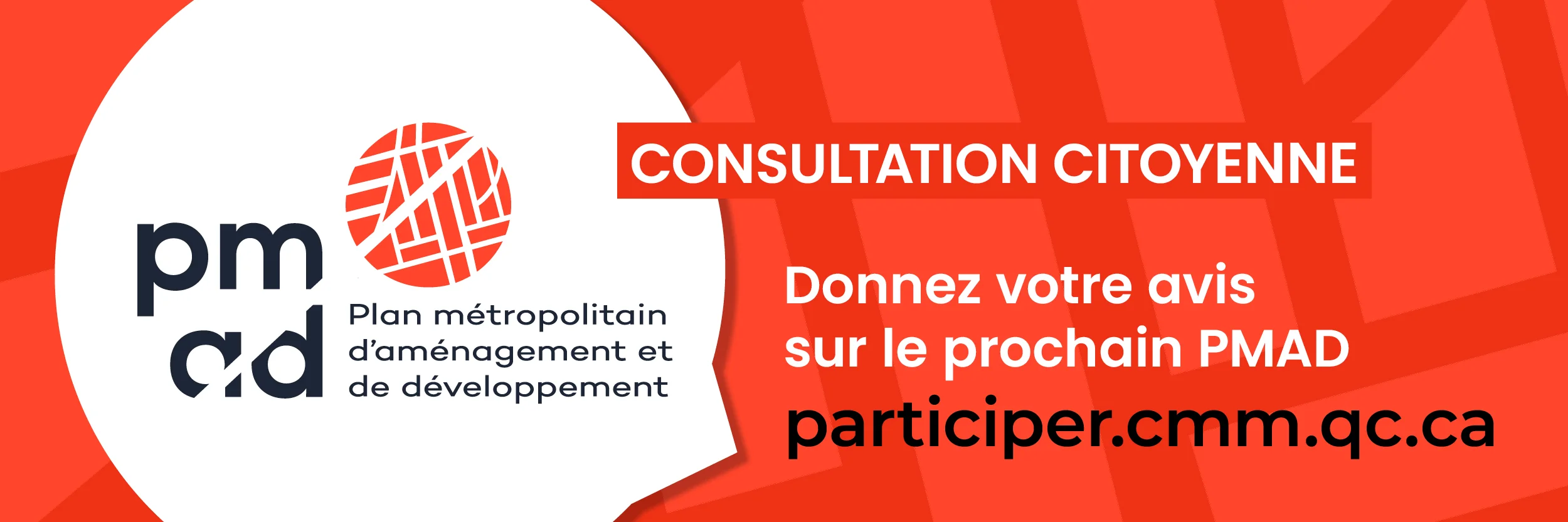 pm
ad
Plan métropolitain d'aménagement et de développement

CONSULTATION CITOYENNE

Donnez votre avis sur le prochain PMAD

participer.cmm.qc.ca